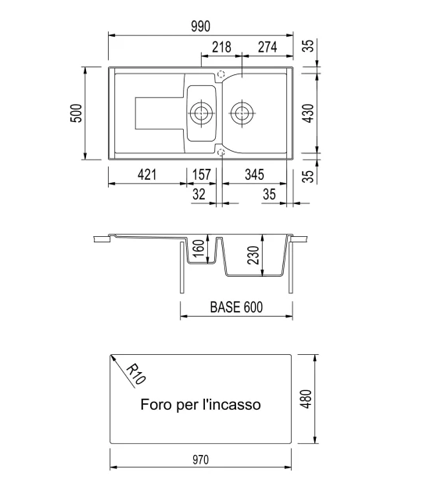 990
218
274
35
500
430
421
157
345
35
32
35
160
230
BASE 600
R10
Foro per l'incasso
480
970